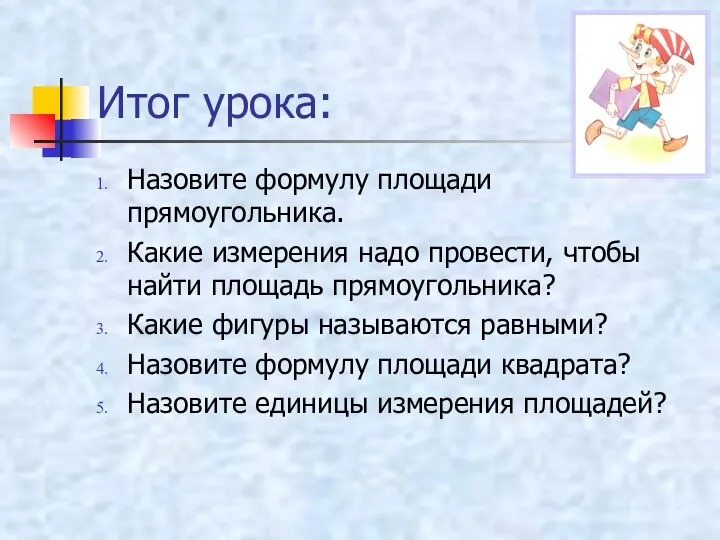 Итог урока:

1. Назовите формулу площади прямоугольника.
2. Какие измерения надо провести, чтобы найти площадь прямоугольника?
3. Какие фигуры называются равными?
4. Назовите формулу площади квадрата?
5. Назовите единицы измерения площадей?